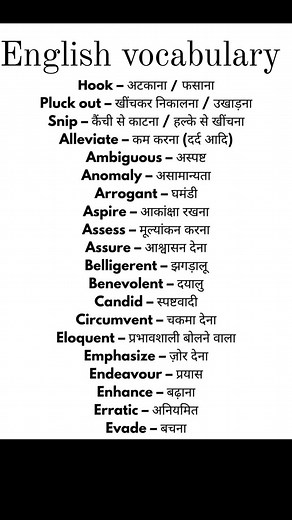 English vocabulary

Hook – अटकाना / फसाना
Pluck out – खींचकर निकालना / उखाड़ना
Snip – कैंची से काटना / हल्के से खींचना
Alleviate – कम करना (दर्द आदि)
Ambiguous – अस्पष्ट
Anomaly – असामान्यता
Arrogant – घमंडी
Aspire – आकांक्षा रखना
Assess – मूल्यांकन करना
Assure – आश्वासन देना
Belligerent – झगड़ालू
Benevolent – दयालु
Candid – स्पष्टवादी
Circumvent – चकमा देना
Eloquent – प्रभावशाली बोलने वाला
Emphasize – ज़ोर देना
Endeavour – प्रयास
Enhance – बढ़ाना
Erratic – अनियमित
Evade – बचना